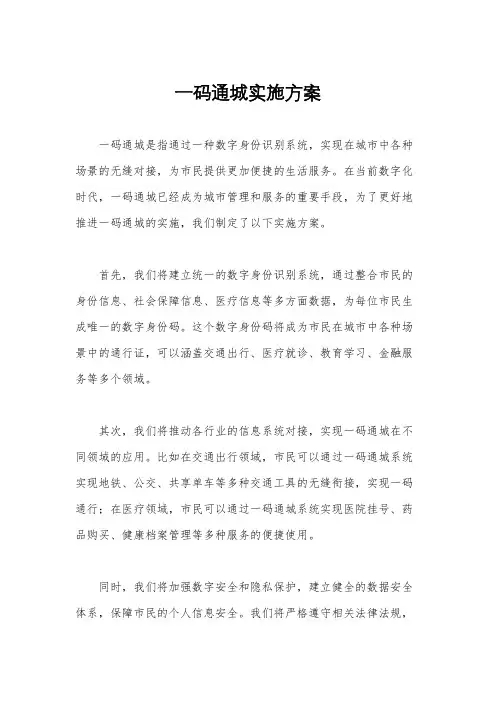 一码通城实施方案

一码通城是指通过一种数字身份识别系统，实现在城市中各种场景的无缝对接，为市民提供更加便捷的生活服务。在当前数字化时代，一码通城已经成为城市管理和服务的重要手段，为了更好地推进一码通城的实施，我们制定了以下实施方案。

首先，我们将建立统一的数字身份识别系统，通过整合市民的身份信息、社会保障信息、医疗信息等多方面数据，为每位市民生成唯一的数字身份码。这个数字身份码将成为市民在城市中各种场景中的通行证，可以涵盖交通出行、医疗就诊、教育学习、金融服务等多个领域。

其次，我们将推动各行业的信息系统对接，实现一码通城在不同领域的应用。比如在交通出行领域，市民可以通过一码通城系统实现地铁、公交、共享单车等多种交通工具的无缝衔接，实现一码通行；在医疗领域，市民可以通过一码通城系统实现医院挂号、药品购买、健康档案管理等多种服务的便捷使用。

同时，我们将加强数字安全和隐私保护，建立健全的数据安全体系，保障市民的个人信息安全。我们将严格遵守相关法律法规，